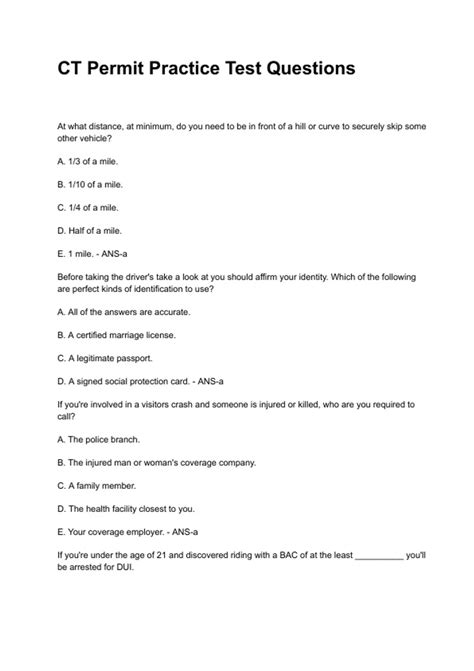 CT Permit Practice Test Questions

At what distance, at minimum, do you need to be in front of a hill or curve to securely skip some other vehicle?

A. 1/3 of a mile.

B. 1/10 of a mile.

C. 1/4 of a mile.

D. Half of a mile.

E. 1 mile. - ANS-a

Before taking the driver's take a look at you should affirm your identity. Which of the following are perfect kinds of identification to use?

A. All of the answers are accurate.

B. A certified marriage license.

C. A legitimate passport.

D. A signed social protection card. - ANS-a

If you're involved in a visitors crash and someone is injured or killed, who are you required to call?

A. The police branch.

B. The injured man or woman's coverage company.

C. A family member.

D. The health facility closest to you.

E. Your coverage employer. - ANS-a

If you're under the age of 21 and discovered riding with a BAC of at the least __________ you'll be arrested for DUI.